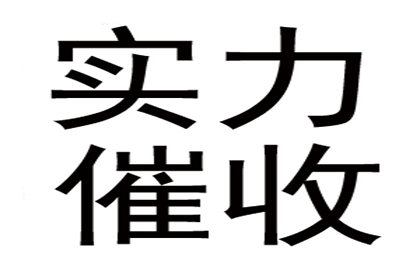 实力
催收